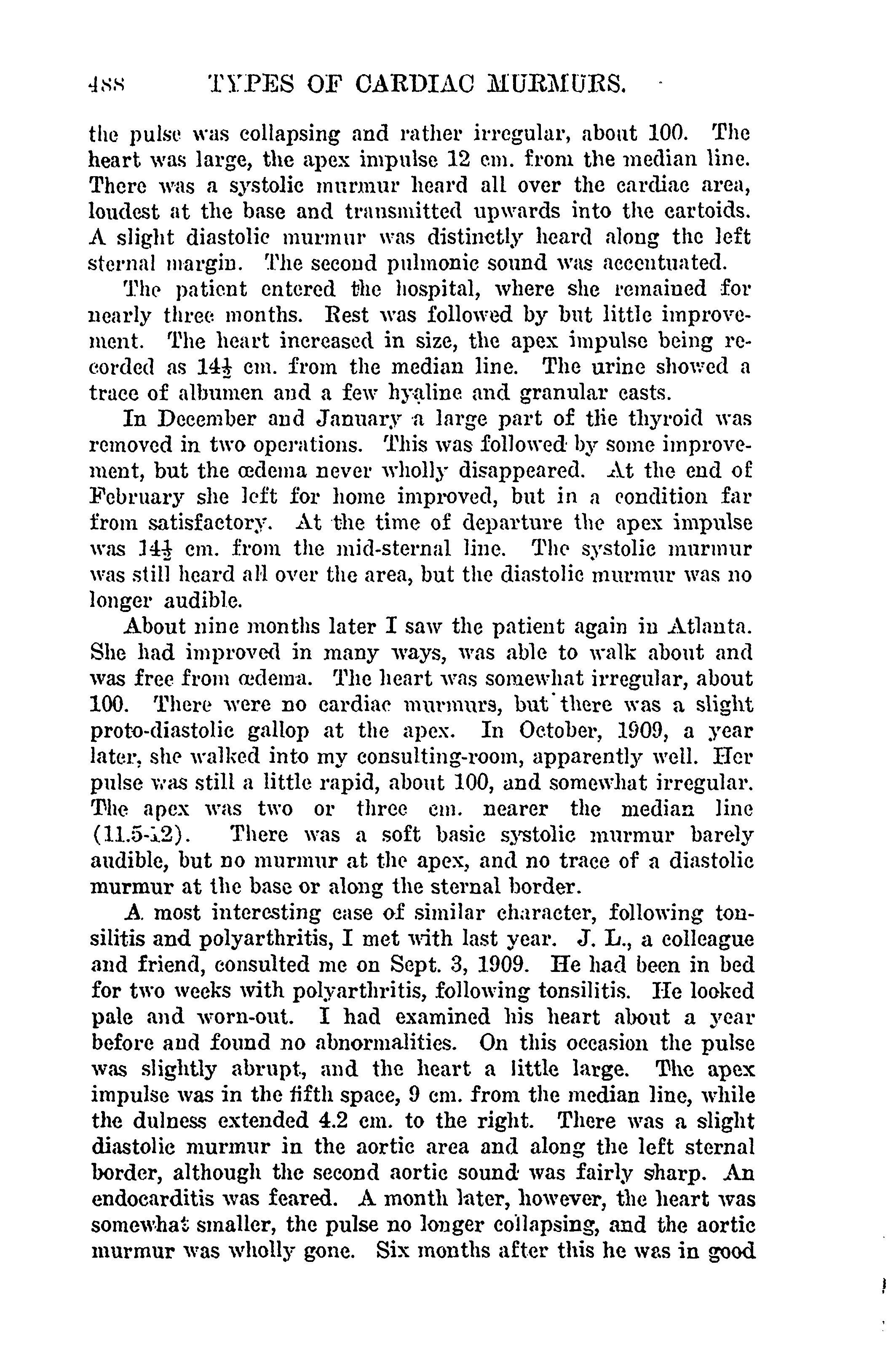 488 TYPES OF CARDIAC MURMURS.

the pulse was collapsing and rather irregular, about 100. The heart was large, the apex impulse 12 cm. from the median line. There was a systolic murmur heard all over the cardiac area, loudest at the base and transmitted upwards into the cartoids. A slight diastolic murmur was distinctly heard along the left sternal margin. The second pulmonic sound was accentuated.

The patient entered the hospital, where she remained for nearly three months. Rest was followed by but little improvement. The heart increased in size, the apex impulse being recorded as $14\frac{1}{2}$ cm. from the median line. The urine showed a trace of albumen and a few hyaline and granular casts.

In December and January a large part of the thyroid was removed in two operations. This was followed by some improvement, but the œdema never wholly disappeared. At the end of February she left for home improved, but in a condition far from satisfactory. At the time of departure the apex impulse was $14\frac{1}{2}$ cm. from the mid-sternal line. The systolic murmur was still heard all over the area, but the diastolic murmur was no longer audible.

About nine months later I saw the patient again in Atlanta. She had improved in many ways, was able to walk about and was free from œdema. The heart was somewhat irregular, about 100. There were no cardiac murmurs, but there was a slight proto-diastolic gallop at the apex. In October, 1909, a year later, she walked into my consulting-room, apparently well. Her pulse was still a little rapid, about 100, and somewhat irregular. The apex was two or three cm. nearer the median line (11.5-12). There was a soft basic systolic murmur barely audible, but no murmur at the apex, and no trace of a diastolic murmur at the base or along the sternal border.

A most interesting case of similar character, following tonsilitis and polyarthritis, I met with last year. J. L., a colleague and friend, consulted me on Sept. 3, 1909. He had been in bed for two weeks with polyarthritis, following tonsilitis. He looked pale and worn-out. I had examined his heart about a year before and found no abnormalities. On this occasion the pulse was slightly abrupt, and the heart a little large. The apex impulse was in the fifth space, 9 cm. from the median line, while the dulness extended 4.2 cm. to the right. There was a slight diastolic murmur in the aortic area and along the left sternal border, although the second aortic sound was fairly sharp. An endocarditis was feared. A month later, however, the heart was somewhat smaller, the pulse no longer collapsing, and the aortic murmur was wholly gone. Six months after this he was in good